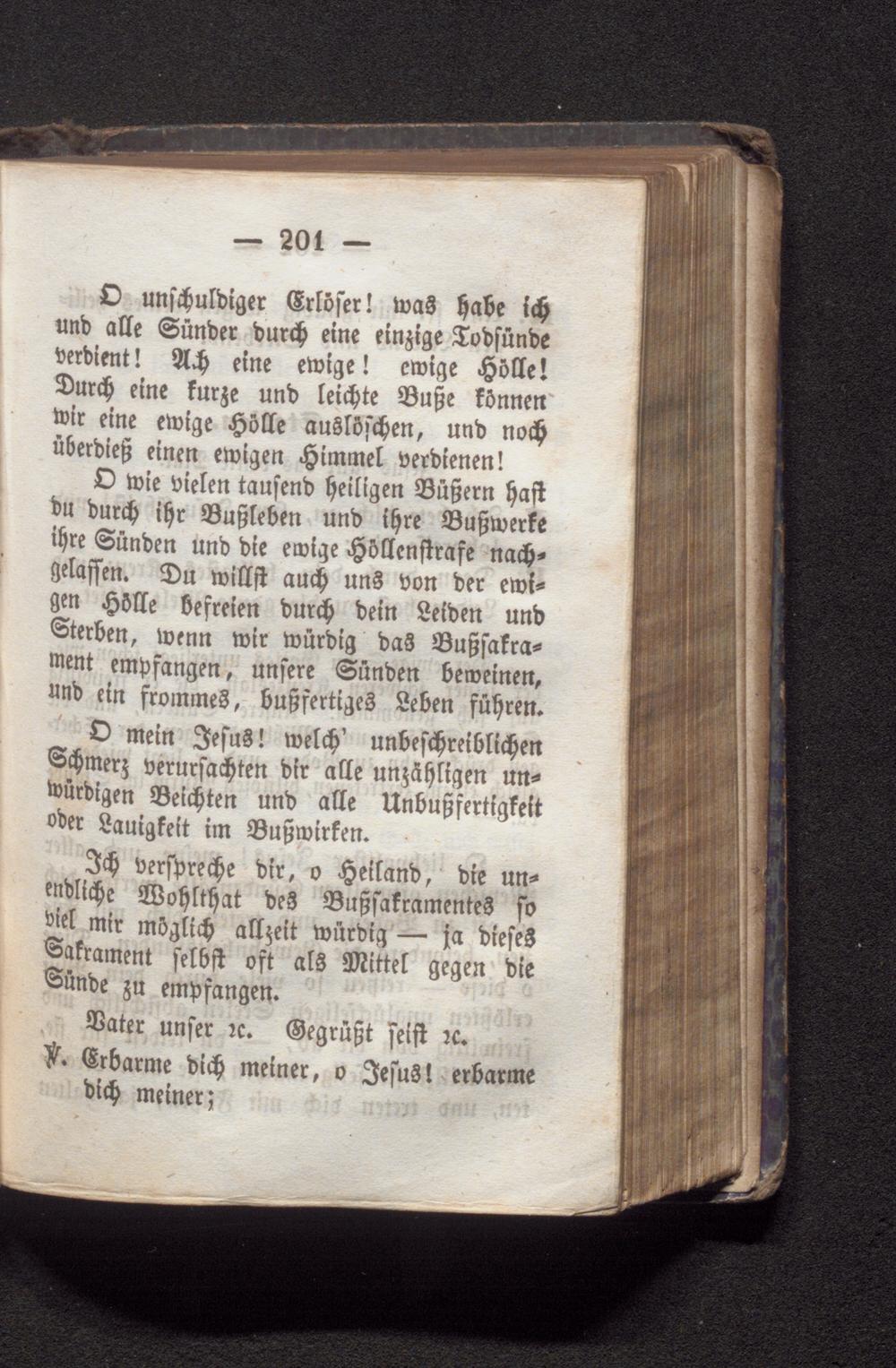 — 201 —

O unschuldiger Erlöser! was habe ich und alle Sünder durch eine einzige Todsünde verdient! Ach eine ewige! ewige Hölle! Durch eine kurze und leichte Buße können wir eine ewige Hölle auslöschen, und noch überdieß einen ewigen Himmel verdienen!

O wie vielen tausend heiligen Büßern hast du durch ihr Bußleben und ihre Bußwerke ihre Sünden und die ewige Höllenstrafe nachgelassen. Du willst auch uns von der ewigen Hölle befreien durch dein Leiden und Sterben, wenn wir würdig das Bußsakrament empfangen, unsere Sünden beweinen, und ein frommes, bußfertiges Leben führen.

O mein Jesus! welch' unbeschreiblichen Schmerz verursachten dir alle unzähligen unwürdigen Beichten und alle Unbußfertigkeit oder Lauigkeit im Bußwirken.

Ich verspreche dir, o Heiland, die unendliche Wohlthat des Bußsakramentes so viel mir möglich allzeit würdig — ja dieses Sakrament selbst oft als Mittel gegen die Sünde zu empfangen.

Vater unser ꝛc. Gegrüßt seist ꝛc.

℣. Erbarme dich meiner, o Jesus! erbarme dich meiner;